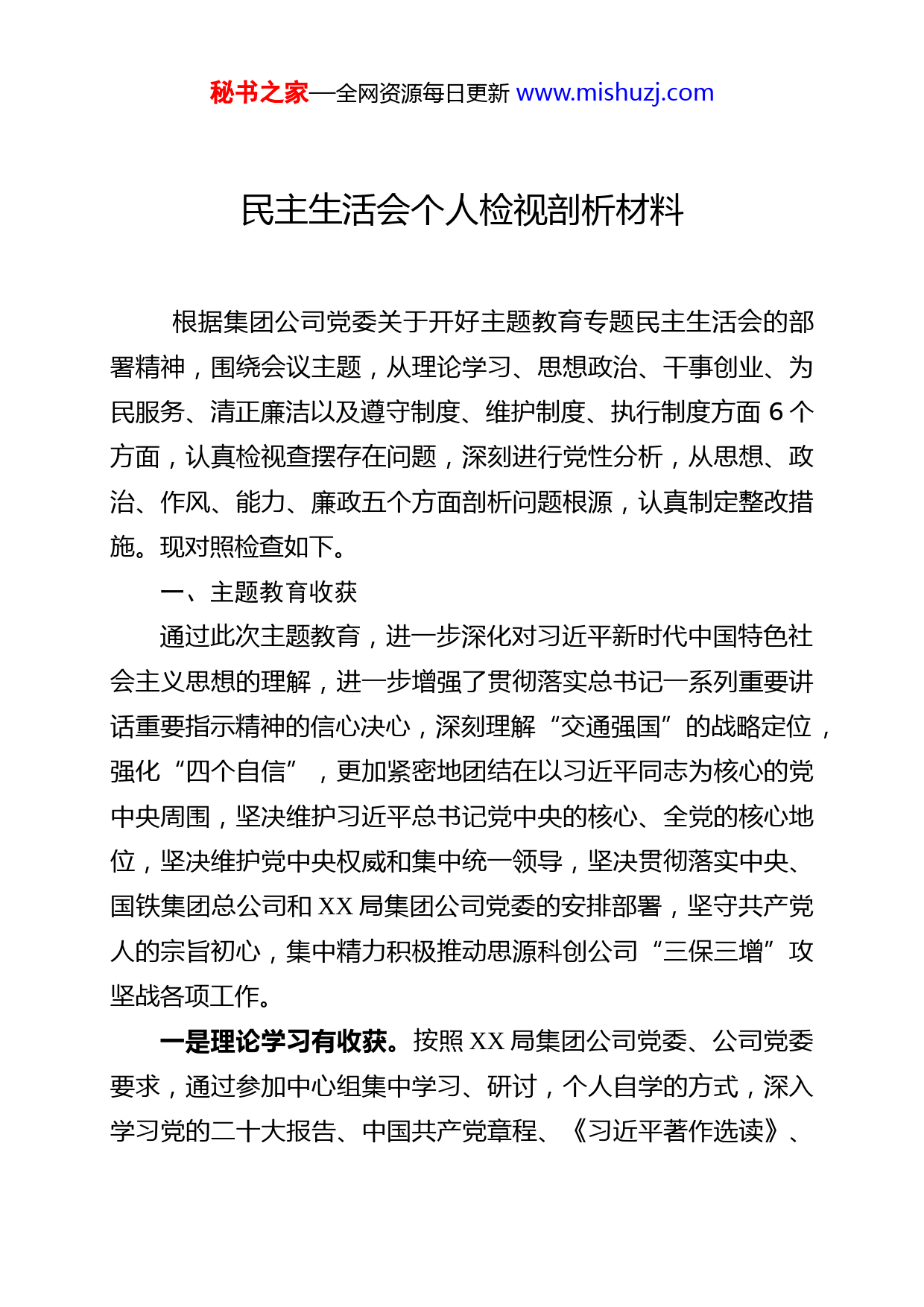 秘书之家—全网资源每日更新 www.mishuzj.com

民主生活会个人检视剖析材料

根据集团公司党委关于开好主题教育专题民主生活会的部署精神，围绕会议主题，从理论学习、思想政治、干事创业、为民服务、清正廉洁以及遵守制度、维护制度、执行制度方面 6 个方面，认真检视查摆存在问题，深刻进行党性分析，从思想、政治、作风、能力、廉政五个方面剖析问题根源，认真制定整改措施。现对照检查如下。

一、主题教育收获

通过此次主题教育，进一步深化对习近平新时代中国特色社会主义思想的理解，进一步增强了贯彻落实总书记一系列重要讲话重要指示精神的信心决心，深刻理解“交通强国”的战略定位，强化“四个自信”，更加紧密地团结在以习近平同志为核心的党中央周围，坚决维护习近平总书记党中央的核心、全党的核心地位，坚决维护党中央权威和集中统一领导，坚决贯彻落实中央、国铁集团总公司和 XX 局集团公司党委的安排部署，坚守共产党人的宗旨初心，集中精力积极推动思源科创公司“三保三增”攻坚战各项工作。

一是理论学习有收获。按照 XX 局集团公司党委、公司党委要求，通过参加中心组集中学习、研讨，个人自学的方式，深入学习党的二十大报告、中国共产党章程、《习近平著作选读》、